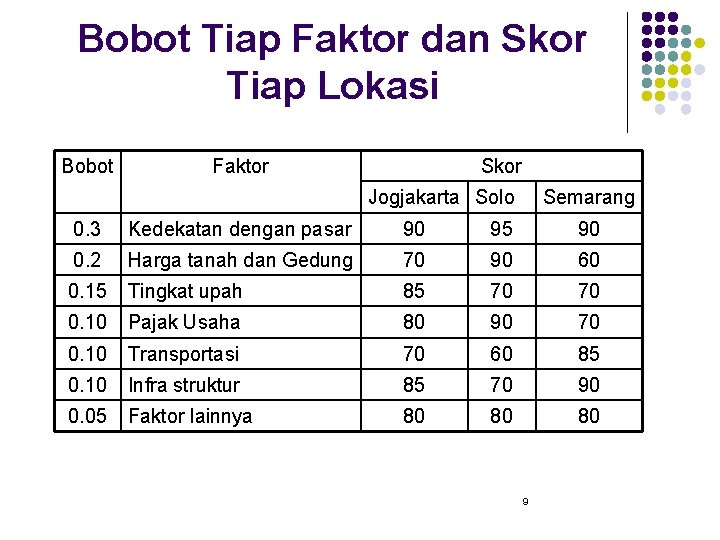 Bobot Tiap Faktor dan Skor Tiap Lokasi

| Bobot | Faktor | Skor | | |
|---|---|---|---|---|
| | | Jogjakarta | Solo | Semarang |
| 0.3 | Kedekatan dengan pasar | 90 | 95 | 90 |
| 0.2 | Harga tanah dan Gedung | 70 | 90 | 60 |
| 0.15 | Tingkat upah | 85 | 70 | 70 |
| 0.10 | Pajak Usaha | 80 | 90 | 70 |
| 0.10 | Transportasi | 70 | 60 | 85 |
| 0.10 | Infra struktur | 85 | 70 | 90 |
| 0.05 | Faktor lainnya | 80 | 80 | 80 |

9